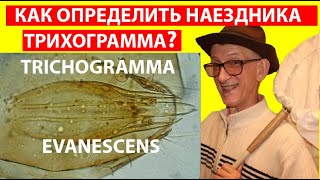 КАК ОПРЕДЕЛИТЬ НАЕЗДНИКА ТРИХОГРАММА?

TRICHOGRAMMA

EVANESCENS